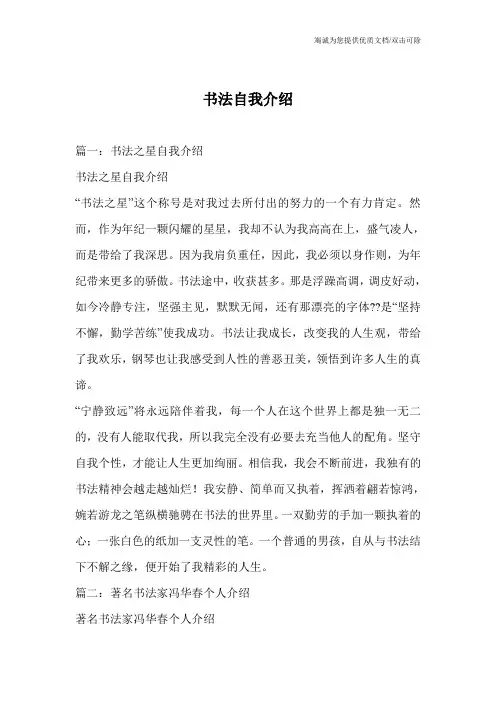 竭诚为您提供优质文档/双击可除

书法自我介绍

篇一：书法之星自我介绍

书法之星自我介绍

“书法之星”这个称号是对我过去所付出的努力的一个有力肯定。然而，作为年纪一颗闪耀的星星，我却不认为我高高在上，盛气凌人，而是带给了我深思。因为我肩负重任，因此，我必须以身作则，为年纪带来更多的骄傲。书法途中，收获甚多。那是浮躁高调，调皮好动，如今冷静专注，坚强主见，默默无闻，还有那漂亮的字体??是“坚持不懈，勤学苦练”使我成功。书法让我成长，改变我的人生观，带给了我欢乐，钢琴也让我感受到人性的善恶丑美，领悟到许多人生的真谛。

“宁静致远”将永远陪伴着我，每一个人在这个世界上都是独一无二的，没有人能取代我，所以我完全没有必要去充当他人的配角。坚守自我个性，才能让人生更加绚丽。相信我，我会不断前进，我独有的书法精神会越走越灿烂！我安静、简单而又执着，挥洒着翩若惊鸿，婉若游龙之笔纵横驰骋在书法的世界里。一双勤劳的手加一颗执着的心；一张白色的纸加一支灵性的笔。一个普通的男孩，自从与书法结下不解之缘，便开始了我精彩的人生。

篇二：著名书法家冯华春个人介绍

著名书法家冯华春个人介绍